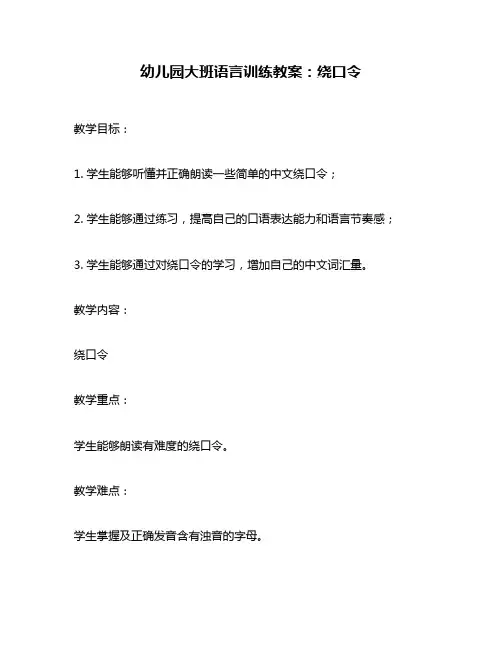 幼儿园大班语言训练教案：绕口令

教学目标：

1. 学生能够听懂并正确朗读一些简单的中文绕口令；

2. 学生能够通过练习，提高自己的口语表达能力和语言节奏感；

3. 学生能够通过对绕口令的学习，增加自己的中文词汇量。

教学内容：

绕口令

教学重点：

学生能够朗读有难度的绕口令。

教学难点：

学生掌握及正确发音含有浊音的字母。